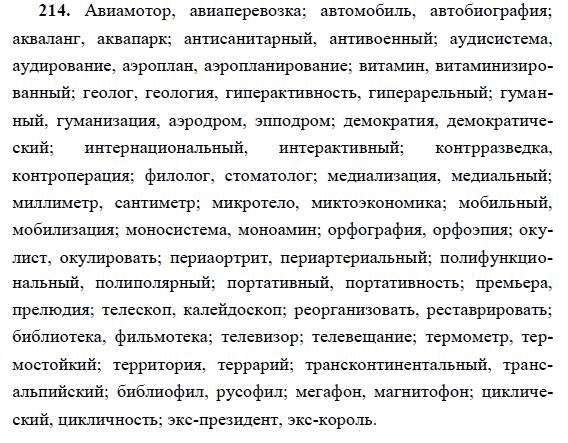 214. Авиамотор, авиаперевозка; автомобиль, автобиография; акваланг, аквапарк; антисанитарный, антивоенный; аудисистема, аудирование, аэроплан, аэропланирование; витамин, витаминизированный; геолог, геология, гиперактивность, гиперарельный; гуманный, гуманизация, аэродром, эпподром; демократия, демократический; интернациональный, интерактивный; контрразведка, контроперация; филолог, стоматолог; медиализация, медиальный; миллиметр, сантиметр; микротело, миктоэкономика; мобильный, мобилизация; моносистема, моноамин; орфография, орфоэпия; окулист, окулировать; периаортрит, периартериальный; полифункциональный, полиполярный; портативный, портативность; премьера, прелюдия; телескоп, калейдоскоп; реорганизовать, реставрировать; библиотека, фильмотека; телевизор; телевещание; термометр, термостойкий; территория, террарий; трансконтинентальный, трансальпийский; библиофил, русофил; мегафон, магнитофон; циклический, цикличность; экс-президент, экс-король.